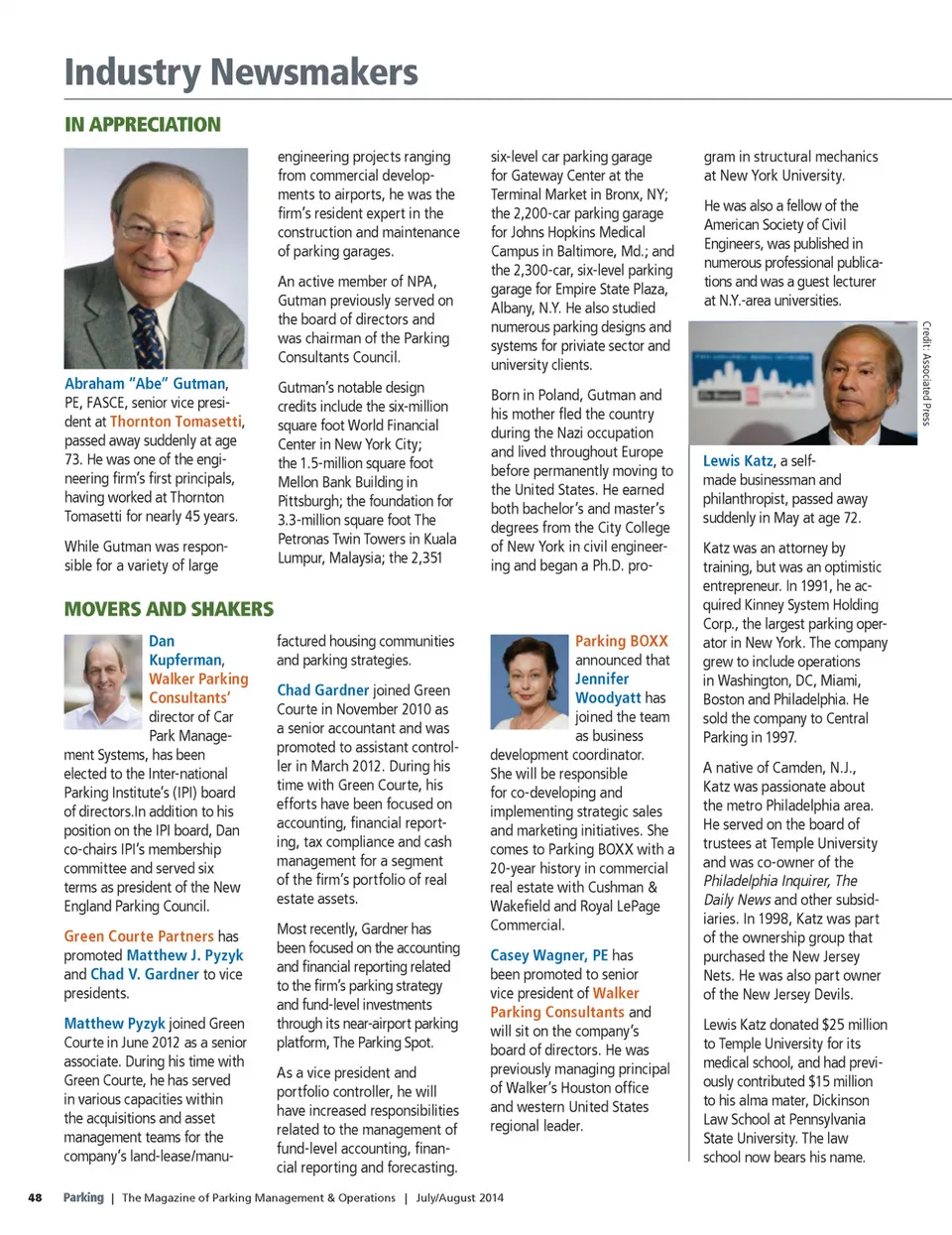 Industry Newsmakers

IN APPRECIATION

Abraham "Abe" Gutman, PE, FASCE, senior vice president at Thornton Tomasetti, passed away suddenly at age 73. He was one of the engineering firm's first principals, having worked at Thornton Tomasetti for nearly 45 years.

While Gutman was responsible for a variety of large engineering projects ranging from commercial developments to airports, he was the firm's resident expert in the construction and maintenance of parking garages.

An active member of NPA, Gutman previously served on the board of directors and was chairman of the Parking Consultants Council.

Gutman's notable design credits include the six-million square foot World Financial Center in New York City; the 1.5-million square foot Mellon Bank Building in Pittsburgh; the foundation for 3.3-million square foot The Petronas Twin Towers in Kuala Lumpur, Malaysia; the 2,351 six-level car parking garage for Gateway Center at the Terminal Market in Bronx, NY; the 2,200-car parking garage for Johns Hopkins Medical Campus in Baltimore, Md.; and the 2,300-car, six-level parking garage for Empire State Plaza, Albany, N.Y. He also studied numerous parking designs and systems for private sector and university clients.

Born in Poland, Gutman and his mother fled the country during the Nazi occupation and lived throughout Europe before permanently moving to the United States. He earned both bachelor's and master's degrees from the City College of New York in civil engineering and began a Ph.D. program in structural mechanics at New York University.

He was also a fellow of the American Society of Civil Engineers, was published in numerous professional publications and was a guest lecturer at N.Y.-area universities.

Credit: Associated Press

Lewis Katz, a self-made businessman and philanthropist, passed away suddenly in May at age 72.

Katz was an attorney by training, but was an optimistic entrepreneur. In 1991, he acquired Kinney System Holding Corp., the largest parking operator in New York. The company grew to include operations in Washington, DC, Miami, Boston and Philadelphia. He sold the company to Central Parking in 1997.

A native of Camden, N.J., Katz was passionate about the metro Philadelphia area. He served on the board of trustees at Temple University and was co-owner of the Philadelphia Inquirer, The Daily News and other subsidiaries. In 1998, Katz was part of the ownership group that purchased the New Jersey Nets. He was also part owner of the New Jersey Devils.

Lewis Katz donated $25 million to Temple University for its medical school, and had previously contributed $15 million to his alma mater, Dickinson Law School at Pennsylvania State University. The law school now bears his name.

MOVERS AND SHAKERS

Dan Kupferman, Walker Parking Consultants' director of Car Park Management Systems, has been elected to the Inter-national Parking Institute's (IPI) board of directors.In addition to his position on the IPI board, Dan co-chairs IPI's membership committee and served six terms as president of the New England Parking Council.

Green Courte Partners has promoted Matthew J. Pyzyk and Chad V. Gardner to vice presidents.

Matthew Pyzyk joined Green Courte in June 2012 as a senior associate. During his time with Green Courte, he has served in various capacities within the acquisitions and asset management teams for the company's land-lease/manufactured housing communities and parking strategies.

Chad Gardner joined Green Courte in November 2010 as a senior accountant and was promoted to assistant controller in March 2012. During his time with Green Courte, his efforts have been focused on accounting, financial reporting, tax compliance and cash management for a segment of the firm's portfolio of real estate assets.

Most recently, Gardner has been focused on the accounting and financial reporting related to the firm's parking strategy and fund-level investments through its near-airport parking platform, The Parking Spot.

As a vice president and portfolio controller, he will have increased responsibilities related to the management of fund-level accounting, financial reporting and forecasting.

Parking BOXX announced that Jennifer Woodyatt has joined the team as business development coordinator. She will be responsible for co-developing and implementing strategic sales and marketing initiatives. She comes to Parking BOXX with a 20-year history in commercial real estate with Cushman & Wakefield and Royal LePage Commercial.

Casey Wagner, PE has been promoted to senior vice president of Walker Parking Consultants and will sit on the company's board of directors. He was previously managing principal of Walker's Houston office and western United States regional leader.

48 Parking | The Magazine of Parking Management & Operations | July/August 2014